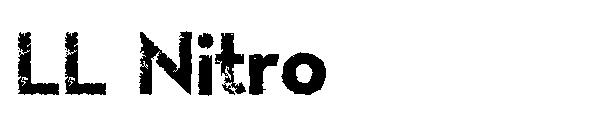 LL Nitro